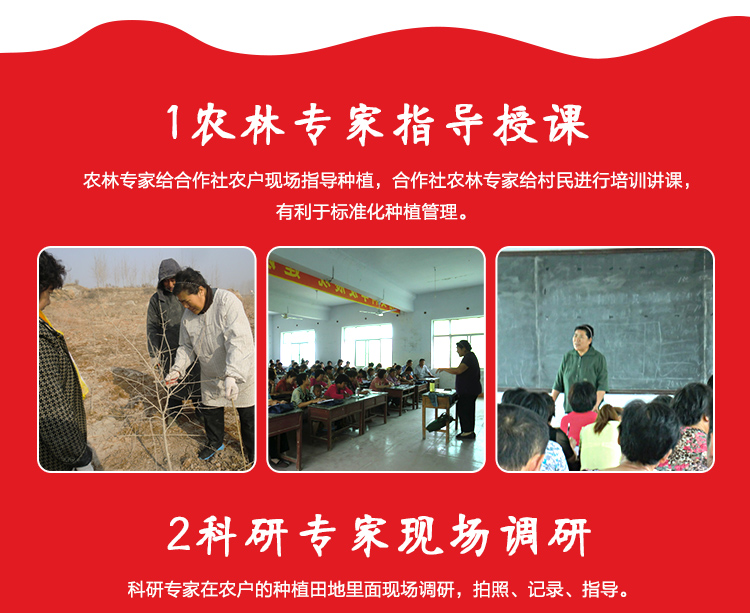 1农林专家指导授课

农林专家给合作社农户现场指导种植，合作社农林专家给村民进行培训讲课，有利于标准化种植管理。

2科研专家现场调研

科研专家在农户的种植田地里面现场调研，拍照、记录、指导。